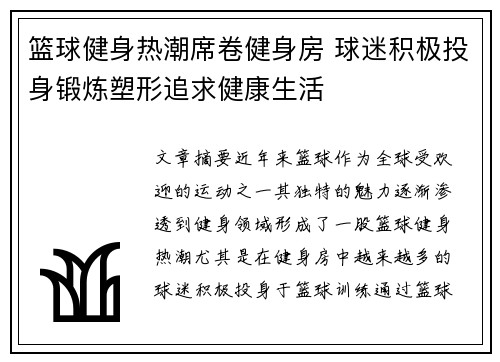 篮球健身热潮席卷健身房 球迷积极投身锻炼塑形追求健康生活

文章摘要近年来篮球作为全球受欢迎的运动之一其独特的魅力逐渐渗透到健身领域形成了一股篮球健身热潮尤其是在健身房中越来越多的球迷积极投身于篮球训练通过篮球